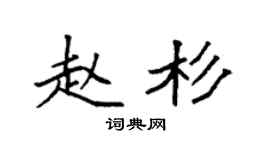 赵杉

词典网